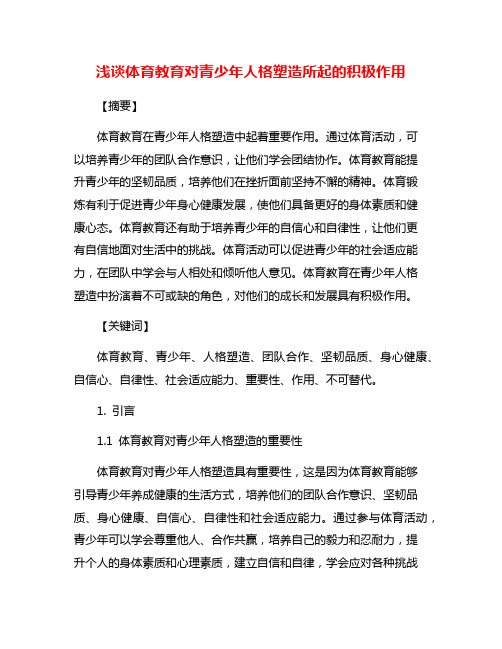 浅谈体育教育对青少年人格塑造所起的积极作用

【摘要】

体育教育在青少年人格塑造中起着重要作用。通过体育活动，可以培养青少年的团队合作意识，让他们学会团结协作。体育教育能提升青少年的坚韧品质，培养他们在挫折面前坚持不懈的精神。体育锻炼有利于促进青少年身心健康发展，使他们具备更好的身体素质和健康心态。体育教育还有助于培养青少年的自信心和自律性，让他们更有自信地面对生活中的挑战。体育活动可以促进青少年的社会适应能力，在团队中学会与人相处和倾听他人意见。体育教育在青少年人格塑造中扮演着不可或缺的角色，对他们的成长和发展具有积极作用。

【关键词】

体育教育、青少年、人格塑造、团队合作、坚韧品质、身心健康、自信心、自律性、社会适应能力、重要性、作用、不可替代。

1. 引言

1.1 体育教育对青少年人格塑造的重要性

体育教育对青少年人格塑造具有重要性，这是因为体育教育能够引导青少年养成健康的生活方式，培养他们的团队合作意识、坚韧品质、身心健康、自信心、自律性和社会适应能力。通过参与体育活动，青少年可以学会尊重他人、合作共赢，培养自己的毅力和忍耐力，提升个人的身体素质和心理素质，建立自信和自律，学会应对各种挑战